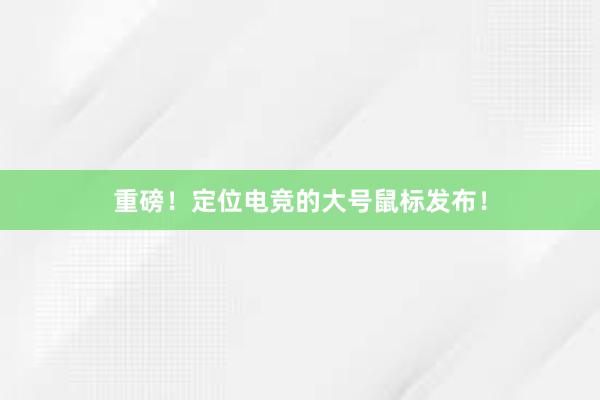 重磅！定位电竞的大号鼠标发布！